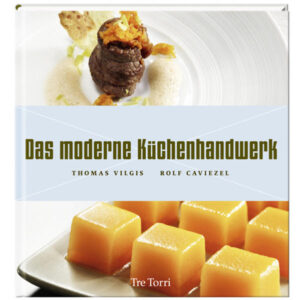 Das moderne Küchenhandwerk

THOMAS VILGIS ROLF CAVIEZEL

Tre Torri